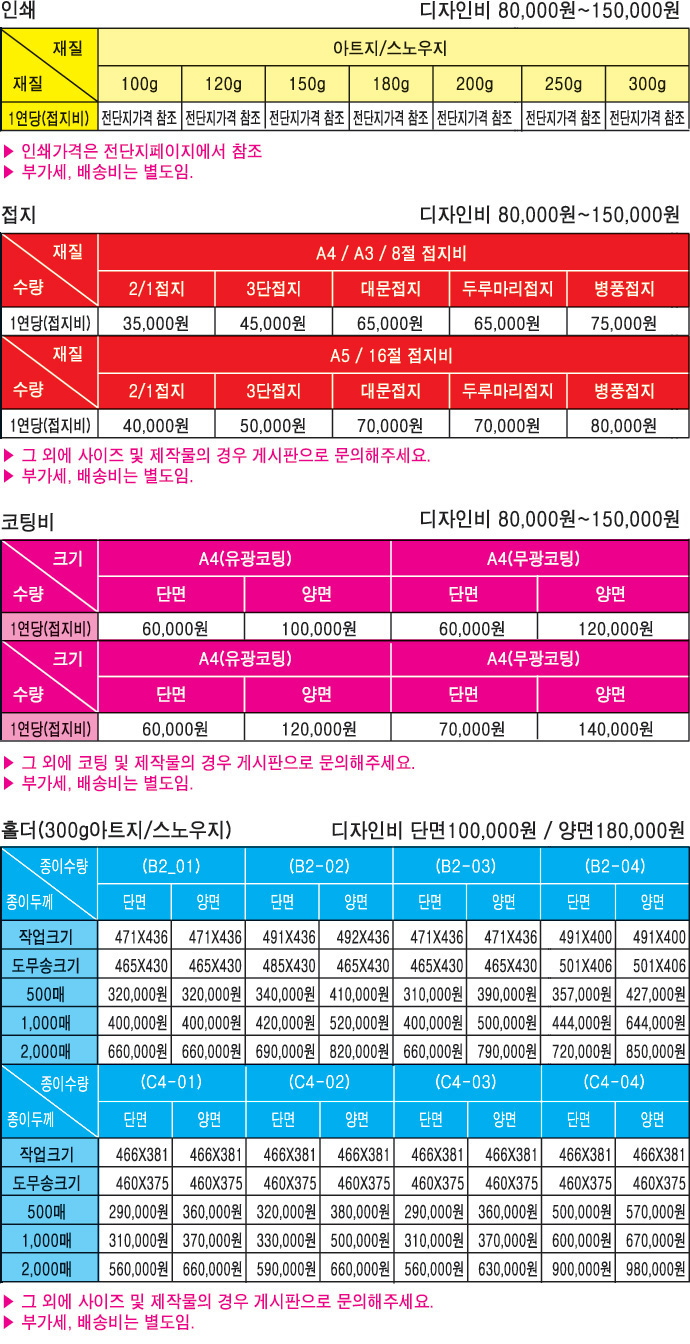 인쇄 디자인비 80,000원~150,000원

| 재질 / 재질 | 아트지/스노우지 | | | | | | |
|---|---|---|---|---|---|---|---|
| | 100g | 120g | 150g | 180g | 200g | 250g | 300g |
| 1연당(접지비) | 전단지가격 참조 | 전단지가격 참조 | 전단지가격 참조 | 전단지가격 참조 | 전단지가격 참조 | 전단지가격 참조 | 전단지가격 참조 |

▶ 인쇄가격은 전단지페이지에서 참조
▶ 부가세, 배송비는 별도임.

접지 디자인비 80,000원~150,000원

| 재질 / 수량 | A4 / A3 / 8절 접지비 | | | | |
|---|---|---|---|---|---|
| | 2/1접지 | 3단접지 | 대문접지 | 두루마리접지 | 병풍접지 |
| 1연당(접지비) | 35,000원 | 45,000원 | 65,000원 | 65,000원 | 75,000원 |
| 재질 / 수량 | A5 / 16절 접지비 | | | | |
| | 2/1접지 | 3단접지 | 대문접지 | 두루마리접지 | 병풍접지 |
| 1연당(접지비) | 40,000원 | 50,000원 | 70,000원 | 70,000원 | 80,000원 |

▶ 그 외에 사이즈 및 제작물의 경우 게시판으로 문의해주세요.
▶ 부가세, 배송비는 별도임.

코팅비 디자인비 80,000원~150,000원

| 크기 / 수량 | A4(유광코팅) | | A4(무광코팅) | |
|---|---|---|---|---|
| | 단면 | 양면 | 단면 | 양면 |
| 1연당(접지비) | 60,000원 | 100,000원 | 60,000원 | 120,000원 |
| 크기 / 수량 | A4(유광코팅) | | A4(무광코팅) | |
| | 단면 | 양면 | 단면 | 양면 |
| 1연당(접지비) | 60,000원 | 120,000원 | 70,000원 | 140,000원 |

▶ 그 외에 코팅 및 제작물의 경우 게시판으로 문의해주세요.
▶ 부가세, 배송비는 별도임.

홀더(300g아트지/스노우지) 디자인비 단면100,000원 / 양면180,000원

| 종이수량 / 종이두께 | (B2_01) | | (B2-02) | | (B2-03) | | (B2-04) | |
|---|---|---|---|---|---|---|---|---|
| | 단면 | 양면 | 단면 | 양면 | 단면 | 양면 | 단면 | 양면 |
| 작업크기 | 471X436 | 471X436 | 491X436 | 492X436 | 471X436 | 471X436 | 491X400 | 491X400 |
| 도무송크기 | 465X430 | 465X430 | 485X430 | 465X430 | 465X430 | 465X430 | 501X406 | 501X406 |
| 500매 | 320,000원 | 320,000원 | 340,000원 | 410,000원 | 310,000원 | 390,000원 | 357,000원 | 427,000원 |
| 1,000매 | 400,000원 | 400,000원 | 420,000원 | 520,000원 | 400,000원 | 500,000원 | 444,000원 | 644,000원 |
| 2,000매 | 660,000원 | 660,000원 | 690,000원 | 820,000원 | 660,000원 | 790,000원 | 720,000원 | 850,000원 |
| 종이수량 / 종이두께 | (C4-01) | | (C4-02) | | (C4-03) | | (C4-04) | |
| | 단면 | 양면 | 단면 | 양면 | 단면 | 양면 | 단면 | 양면 |
| 작업크기 | 466X381 | 466X381 | 466X381 | 466X381 | 466X381 | 466X381 | 466X381 | 466X381 |
| 도무송크기 | 460X375 | 460X375 | 460X375 | 460X375 | 460X375 | 460X375 | 460X375 | 460X375 |
| 500매 | 290,000원 | 360,000원 | 320,000원 | 380,000원 | 290,000원 | 360,000원 | 500,000원 | 570,000원 |
| 1,000매 | 310,000원 | 370,000원 | 330,000원 | 500,000원 | 310,000원 | 370,000원 | 600,000원 | 670,000원 |
| 2,000매 | 560,000원 | 660,000원 | 590,000원 | 660,000원 | 560,000원 | 630,000원 | 900,000원 | 980,000원 |

▶ 그 외에 사이즈 및 제작물의 경우 게시판으로 문의해주세요.
▶ 부가세, 배송비는 별도임.